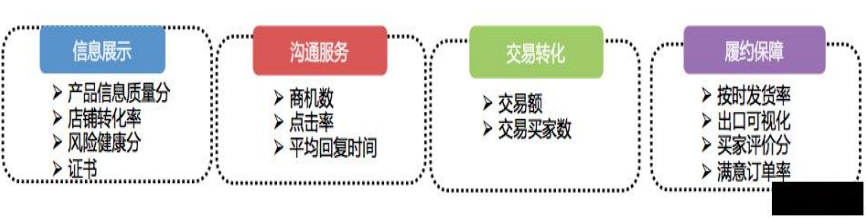 信息展示
➢ 产品信息质量分
➢ 店铺转化率
➢ 风险健康分
➢ 证书

沟通服务
➢ 商机数
➢ 点击率
➢ 平均回复时间

交易转化
➢ 交易额
➢ 交易买家数

履约保障
➢ 按时发货率
➢ 出口可视化
➢ 买家评价分
➢ 满意订单率